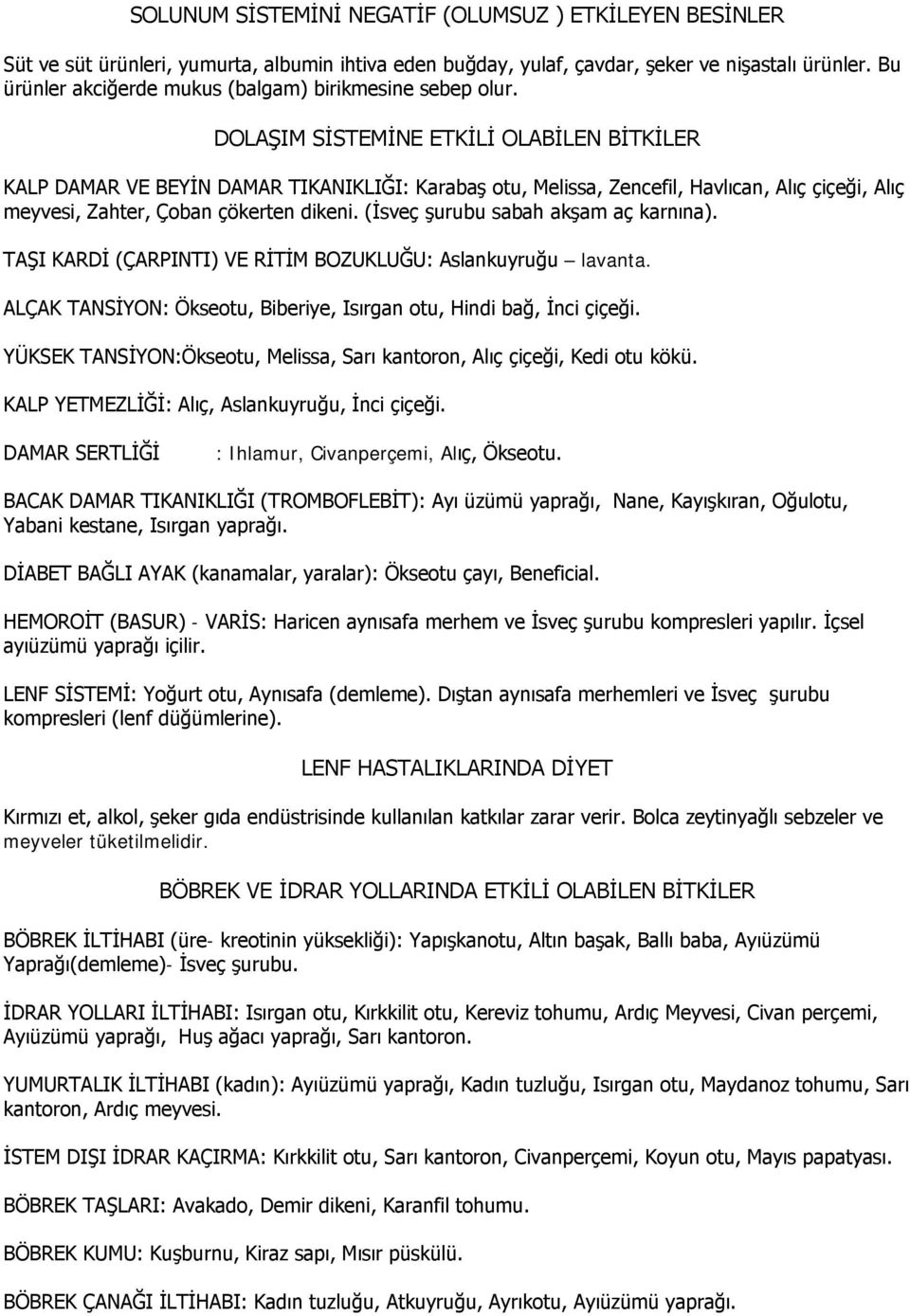 SOLUNUM SİSTEMİNİ NEGATİF (OLUMSUZ ) ETKİLEYEN BESİNLER

Süt ve süt ürünleri, yumurta, albumin ihtiva eden buğday, yulaf, çavdar, şeker ve nişastalı ürünler. Bu ürünler akciğerde mukus (balgam) birikmesine sebep olur.

DOLAŞIM SİSTEMİNE ETKİLİ OLABİLEN BİTKİLER

KALP DAMAR VE BEYİN DAMAR TIKANIKLIĞI: Karabaş otu, Melissa, Zencefil, Havlıcan, Alıç çiçeği, Alıç meyvesi, Zahter, Çoban çökerten dikeni. (İsveç şurubu sabah akşam aç karnına).

TAŞI KARDİ (ÇARPINTI) VE RİTİM BOZUKLUĞU: Aslankuyruğu – lavanta.

ALÇAK TANSİYON: Ökseotu, Biberiye, Isırgan otu, Hindi bağ, İnci çiçeği.

YÜKSEK TANSİYON:Ökseotu, Melissa, Sarı kantoron, Alıç çiçeği, Kedi otu kökü.

KALP YETMEZLİĞİ: Alıç, Aslankuyruğu, İnci çiçeği.

DAMAR SERTLİĞİ : Ihlamur, Civanperçemi, Alıç, Ökseotu.

BACAK DAMAR TIKANIKLIĞI (TROMBOFLEBİT): Ayı üzümü yaprağı, Nane, Kayışkıran, Oğulotu, Yabani kestane, Isırgan yaprağı.

DİABET BAĞLI AYAK (kanamalar, yaralar): Ökseotu çayı, Beneficial.

HEMOROİT (BASUR) - VARİS: Haricen aynısafa merhem ve İsveç şurubu kompresleri yapılır. İçsel ayıüzümü yaprağı içilir.

LENF SİSTEMİ: Yoğurt otu, Aynısafa (demleme). Dıştan aynısafa merhemleri ve İsveç şurubu kompresleri (lenf düğümlerine).

LENF HASTALIKLARINDA DİYET

Kırmızı et, alkol, şeker gıda endüstrisinde kullanılan katkılar zarar verir. Bolca zeytinyağlı sebzeler ve meyveler tüketilmelidir.

BÖBREK VE İDRAR YOLLARINDA ETKİLİ OLABİLEN BİTKİLER

BÖBREK İLTİHABI (üre- kreotinin yüksekliği): Yapışkanotu, Altın başak, Ballı baba, Ayıüzümü Yaprağı(demleme)- İsveç şurubu.

İDRAR YOLLARI İLTİHABI: Isırgan otu, Kırkkilit otu, Kereviz tohumu, Ardıç Meyvesi, Civan perçemi, Ayıüzümü yaprağı, Huş ağacı yaprağı, Sarı kantoron.

YUMURTALIK İLTİHABI (kadın): Ayıüzümü yaprağı, Kadın tuzluğu, Isırgan otu, Maydanoz tohumu, Sarı kantoron, Ardıç meyvesi.

İSTEM DIŞI İDRAR KAÇIRMA: Kırkkilit otu, Sarı kantoron, Civanperçemi, Koyun otu, Mayıs papatyası.

BÖBREK TAŞLARI: Avakado, Demir dikeni, Karanfil tohumu.

BÖBREK KUMU: Kuşburnu, Kiraz sapı, Mısır püskülü.

BÖBREK ÇANAĞI İLTİHABI: Kadın tuzluğu, Atkuyruğu, Ayrıkotu, Ayıüzümü yaprağı.